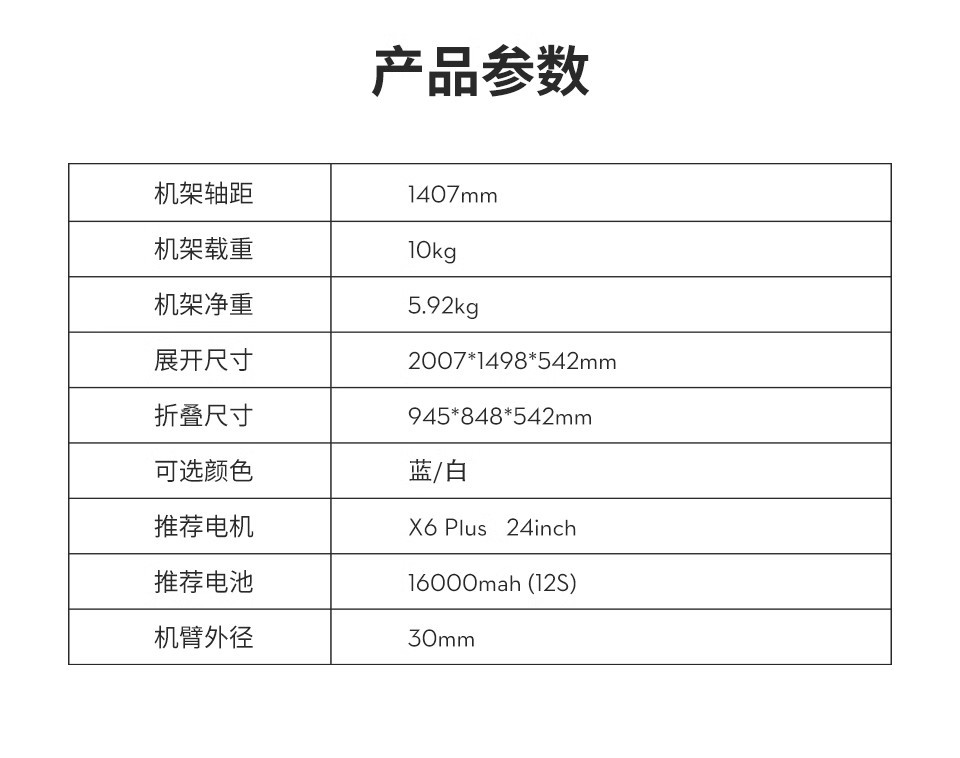 产品参数

| 机架轴距 | 1407mm |
|---|---|
| 机架载重 | 10kg |
| 机架净重 | 5.92kg |
| 展开尺寸 | 2007*1498*542mm |
| 折叠尺寸 | 945*848*542mm |
| 可选颜色 | 蓝/白 |
| 推荐电机 | X6 Plus 24inch |
| 推荐电池 | 16000mah (12S) |
| 机臂外径 | 30mm |